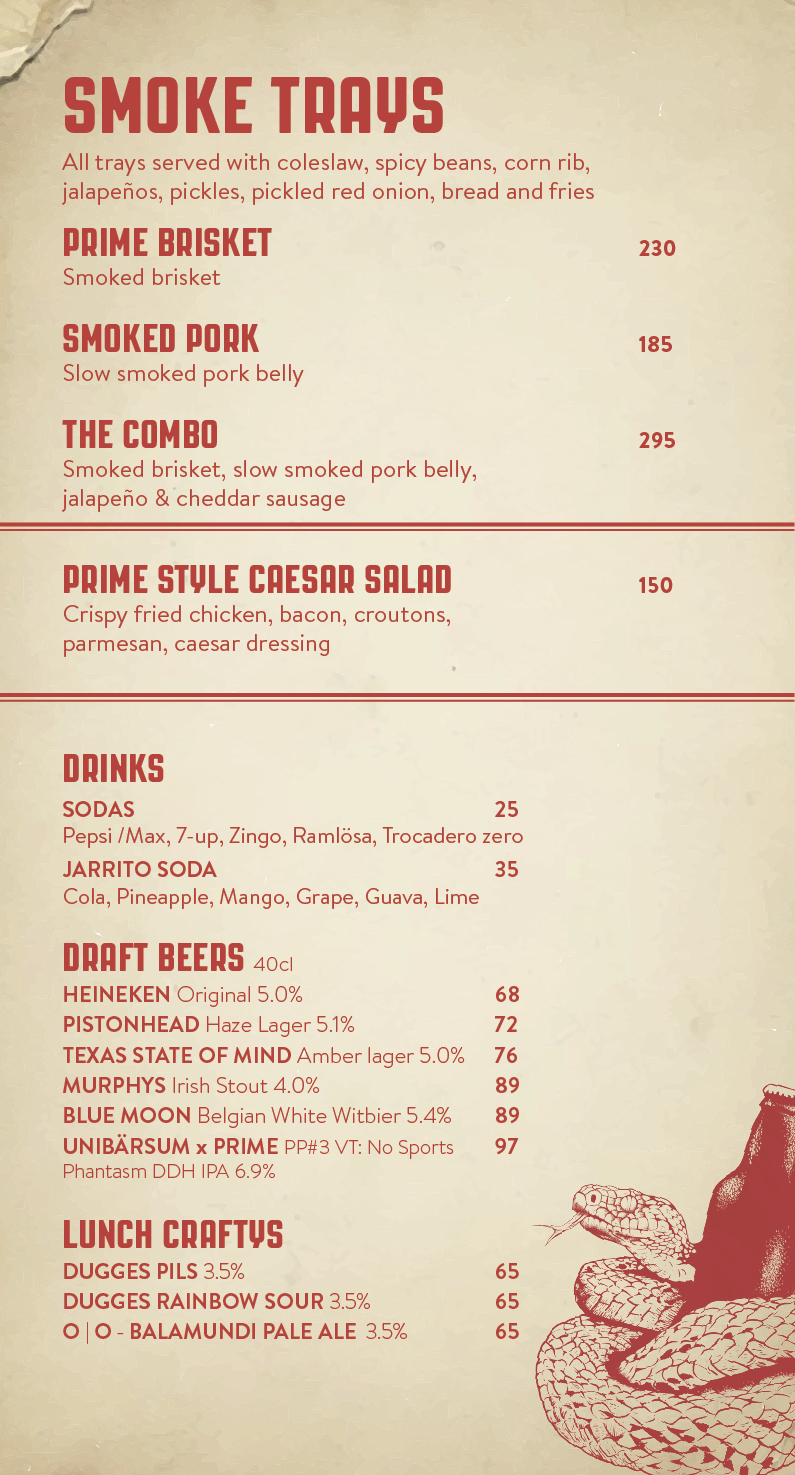 SMOKE TRAYS
All trays served with coleslaw, spicy beans, corn rib, jalapeños, pickles, pickled red onion, bread and fries

PRIME BRISKET 230
Smoked brisket

SMOKED PORK 185
Slow smoked pork belly

THE COMBO 295
Smoked brisket, slow smoked pork belly, jalapeño & cheddar sausage

PRIME STYLE CAESAR SALAD 150
Crispy fried chicken, bacon, croutons, parmesan, caesar dressing

DRINKS
SODAS 25
Pepsi /Max, 7-up, Zingo, Ramlösa, Trocadero zero
JARRITO SODA 35
Cola, Pineapple, Mango, Grape, Guava, Lime

DRAFT BEERS 40cl
HEINEKEN Original 5.0% 68
PISTONHEAD Haze Lager 5.1% 72
TEXAS STATE OF MIND Amber lager 5.0% 76
MURPHYS Irish Stout 4.0% 89
BLUE MOON Belgian White Witbier 5.4% 89
UNIBÄRSUM x PRIME PP#3 VT: No Sports Phantasm DDH IPA 6.9% 97

LUNCH CRAFTYS
DUGGES PILS 3.5% 65
DUGGES RAINBOW SOUR 3.5% 65
O | O - BALAMUNDI PALE ALE 3.5% 65